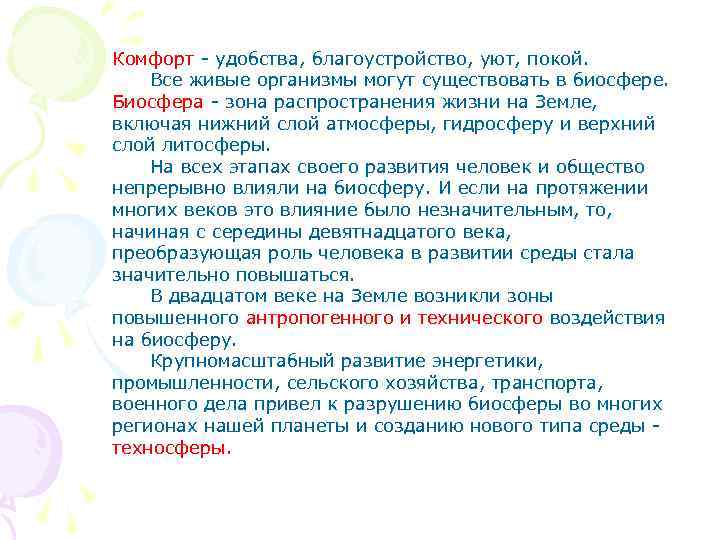 Комфорт - удобства, благоустройство, уют, покой.

Все живые организмы могут существовать в биосфере. Биосфера - зона распространения жизни на Земле, включая нижний слой атмосферы, гидросферу и верхний слой литосферы.

На всех этапах своего развития человек и общество непрерывно влияли на биосферу. И если на протяжении многих веков это влияние было незначительным, то, начиная с середины девятнадцатого века, преобразующая роль человека в развитии среды стала значительно повышаться.

В двадцатом веке на Земле возникли зоны повышенного антропогенного и технического воздействия на биосферу.

Крупномасштабный развитие энергетики, промышленности, сельского хозяйства, транспорта, военного дела привел к разрушению биосферы во многих регионах нашей планеты и созданию нового типа среды - техносферы.